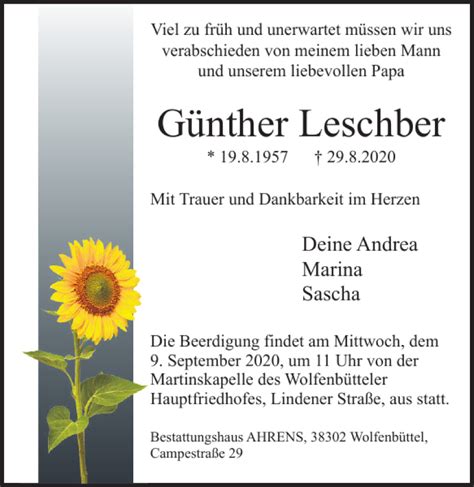 Viel zu früh und unerwartet müssen wir uns verabschieden von meinem lieben Mann und unserem liebevollen Papa

Günther Leschber

* 19.8.1957 † 29.8.2020

Mit Trauer und Dankbarkeit im Herzen

Deine Andrea
Marina
Sascha

Die Beerdigung findet am Mittwoch, dem 9. September 2020, um 11 Uhr von der Martinskapelle des Wolfenbütteler Hauptfriedhofes, Lindener Straße, aus statt.

Bestattungshaus AHRENS, 38302 Wolfenbüttel, Campestraße 29